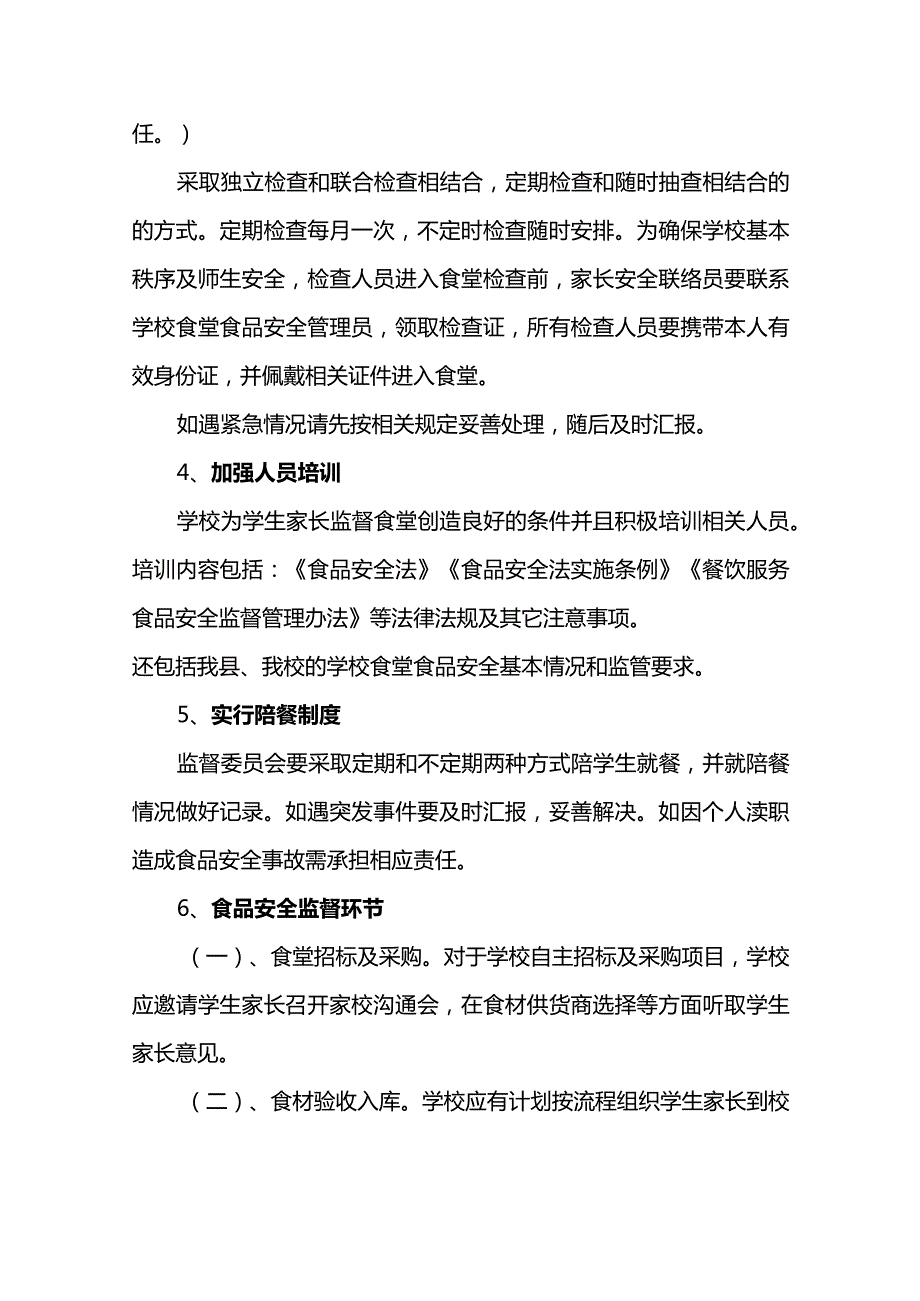 任。）

采取独立检查和联合检查相结合，定期检查和随时抽查相结合的的方式。定期检查每月一次，不定时检查随时安排。为确保学校基本秩序及师生安全，检查人员进入食堂检查前，家长安全联络员要联系学校食堂食品安全管理员，领取检查证，所有检查人员要携带本人有效身份证，并佩戴相关证件进入食堂。

如遇紧急情况请先按相关规定妥善处理，随后及时汇报。

4、加强人员培训

学校为学生家长监督食堂创造良好的条件并且积极培训相关人员。培训内容包括：《食品安全法》《食品安全法实施条例》《餐饮服务食品安全监督管理办法》等法律法规及其它注意事项。
还包括我县、我校的学校食堂食品安全基本情况和监管要求。

5、实行陪餐制度

监督委员会要采取定期和不定期两种方式陪学生就餐，并就陪餐情况做好记录。如遇突发事件要及时汇报，妥善解决。如因个人渎职造成食品安全事故需承担相应责任。

6、食品安全监督环节

（一）、食堂招标及采购。对于学校自主招标及采购项目，学校应邀请学生家长召开家校沟通会，在食材供货商选择等方面听取学生家长意见。

（二）、食材验收入库。学校应有计划按流程组织学生家长到校